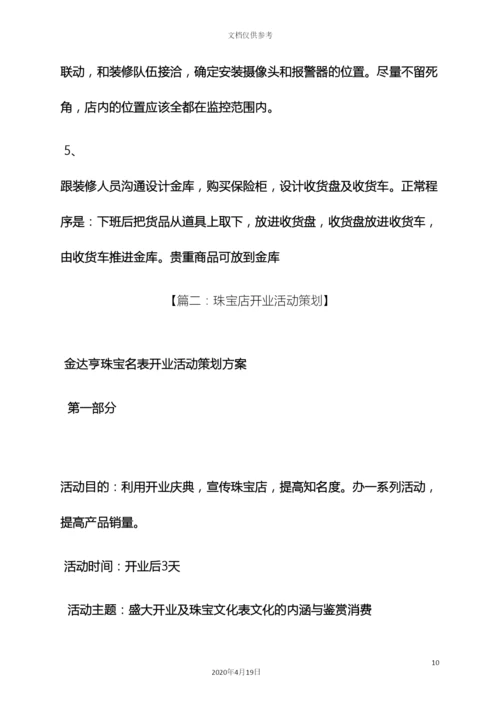 文档仅供参考

联动，和装修队伍接洽，确定安装摄像头和报警器的位置。尽量不留死角，店内的位置应该全都在监控范围内。

5、

跟装修人员沟通设计金库，购买保险柜，设计收货盘及收货车。正常程序是：下班后把货品从道具上取下，放进收货盘，收货盘放进收货车，由收货车推进金库。贵重商品可放到金库

【篇二：珠宝店开业活动策划】

金达亨珠宝名表开业活动策划方案

第一部分

活动目的：利用开业庆典，宣传珠宝店，提高知名度。办一系列活动，提高产品销量。

活动时间：开业后3天

活动主题：盛大开业及珠宝文化表文化的内涵与鉴赏消费

10

2020年4月19日